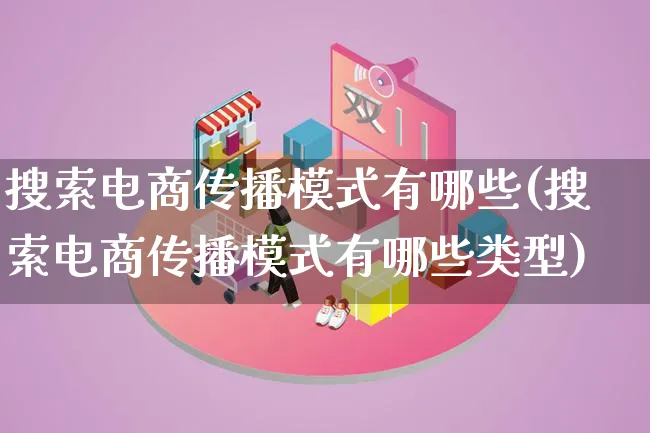 双11

搜索电商传播模式有哪些(搜索电商传播模式有哪些类型)